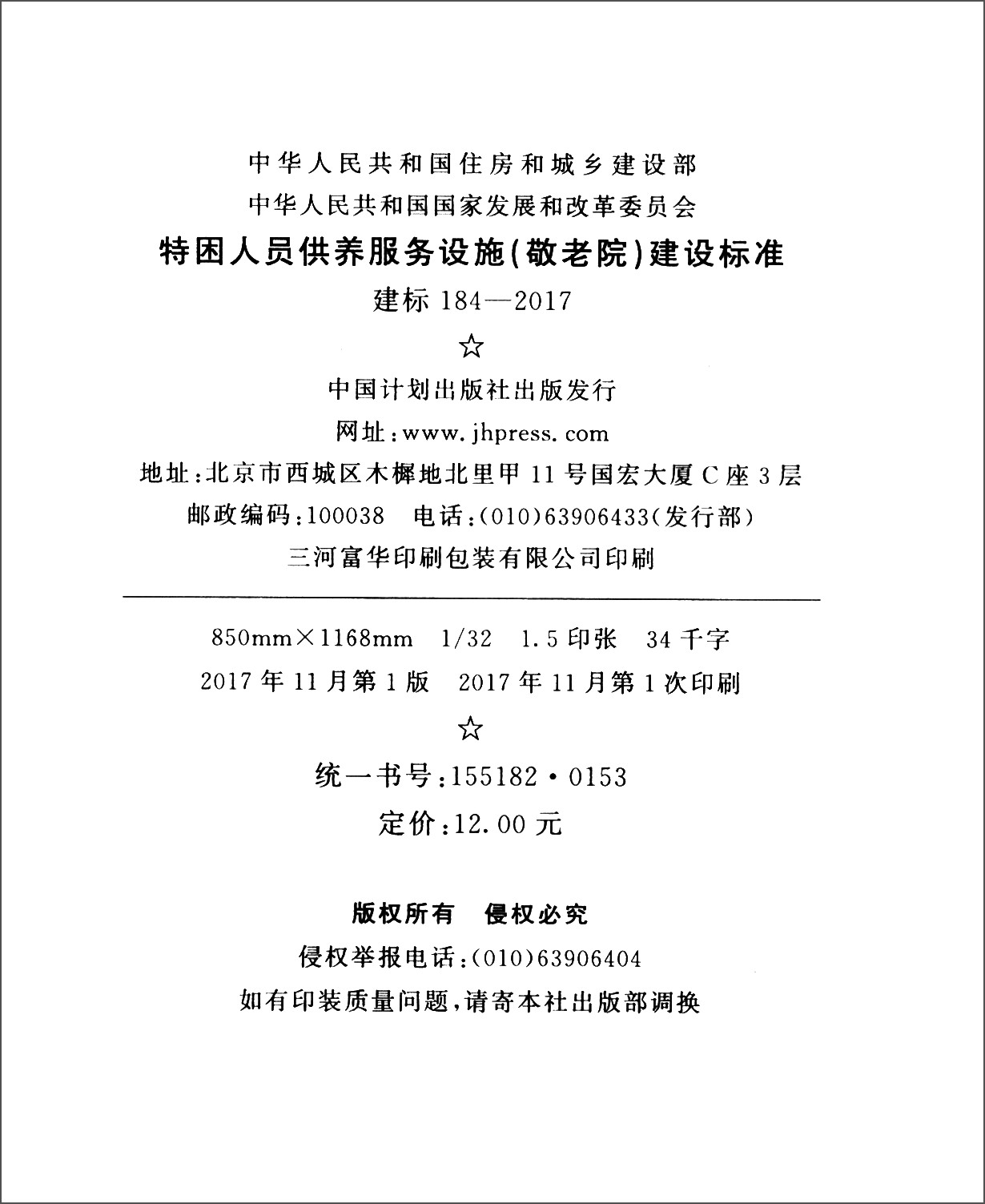 中华人民共和国住房和城乡建设部
中华人民共和国国家发展和改革委员会
特困人员供养服务设施(敬老院)建设标准
建标 184—2017

☆

中国计划出版社出版发行
网址:www.jhpress.com
地址:北京市西城区木樨地北里甲 11 号国宏大厦 C 座 3 层
邮政编码:100038　电话:(010)63906433(发行部)
三河富华印刷包装有限公司印刷

850mm×1168mm　1/32　1.5 印张　34 千字
2017 年 11 月第 1 版　2017 年 11 月第 1 次印刷

☆

统一书号:155182·0153
定价:12.00 元

版权所有　侵权必究
侵权举报电话:(010)63906404
如有印装质量问题,请寄本社出版部调换